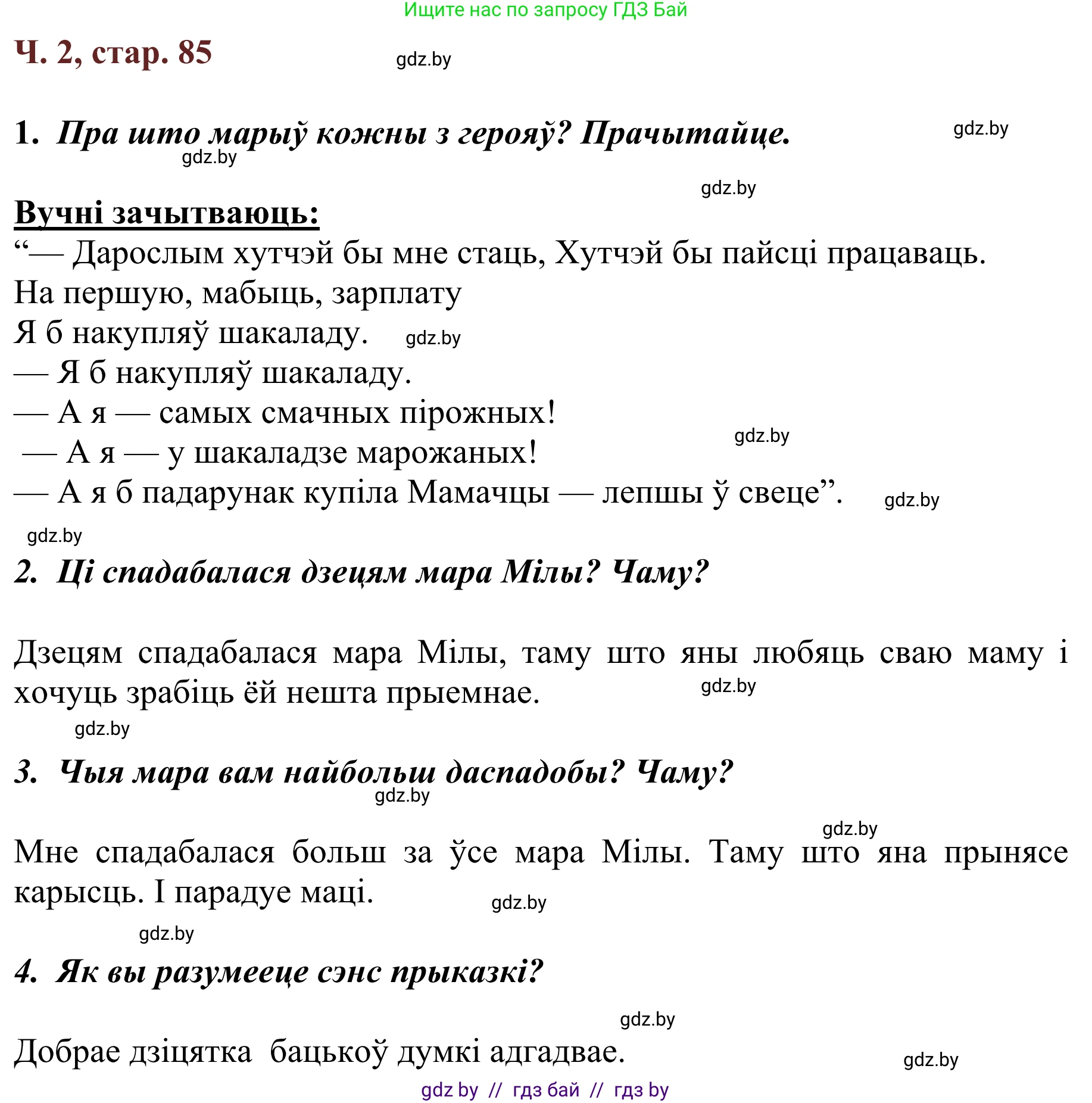 Ищите нас по запросу ГДЗ Бай

Ч. 2, стар. 85

gdz.by

1. Пра што марыў кожны з герояў? Прачытайце.

gdz.by

gdz.by

gdz.by

Вучні зачытваюць:

“— Дарослым хутчэй бы мне стаць, Хутчэй бы пайсці працаваць.
На першую, мабыць, зарплату
Я б накупляў шакаладу. gdz.by
— Я б накупляў шакаладу.
— А я — самых смачных пірожных!
— А я — у шакаладзе марожаных! gdz.by
— А я б падарунак купіла Мамачцы — лепшы ў свеце”. gdz.by

gdz.by

2. Ці спадабалася дзецям мара Мілы? Чаму?

Дзецям спадабалася мара Мілы, таму што яны любяць сваю маму і хочуць зрабіць ёй нешта прыемнае. gdz.by

gdz.by

3. Чыя мара вам найбольш даспадобы? Чаму?

gdz.by

gdz.by

Мне спадабалася больш за ўсе мара Мілы. Таму што яна прынясе карысць. І парадуе маці. gdz.by

gdz.by

4. Як вы разумееце сэнс прыказкі?

gdz.by

Добрае дзіцятка бацькоў думкі адгадвае.

gdz.by

gdz by // гдз бай // гдз by